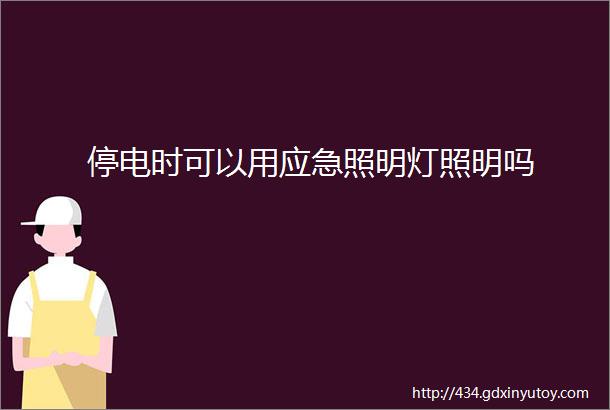 停电时可以用应急照明灯照明吗

http://434.gdxinyutoy.com